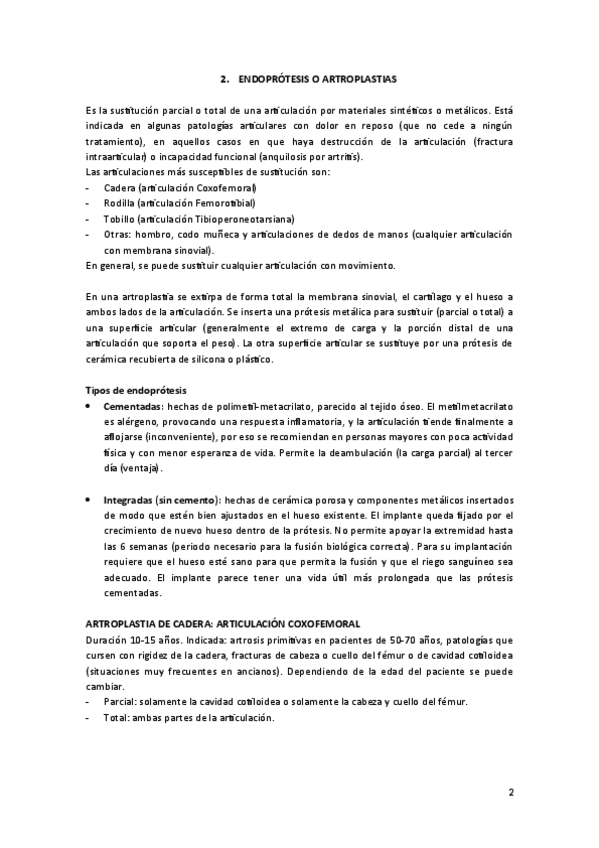 2. ENDOPRÓTESIS O ARTROPLASTIAS

Es la sustitución parcial o total de una articulación por materiales sintéticos o metálicos. Está indicada en algunas patologías articulares con dolor en reposo (que no cede a ningún tratamiento), en aquellos casos en que haya destrucción de la articulación (fractura intraarticular) o incapacidad funcional (anquilosis por artritis).
Las articulaciones más susceptibles de sustitución son:
- Cadera (articulación Coxofemoral)
- Rodilla (articulación Femorotibial)
- Tobillo (articulación Tibioperoneotarsiana)
- Otras: hombro, codo muñeca y articulaciones de dedos de manos (cualquier articulación con membrana sinovial).
En general, se puede sustituir cualquier articulación con movimiento.

En una artroplastia se extirpa de forma total la membrana sinovial, el cartílago y el hueso a ambos lados de la articulación. Se inserta una prótesis metálica para sustituir (parcial o total) a una superficie articular (generalmente el extremo de carga y la porción distal de una articulación que soporta el peso). La otra superficie articular se sustituye por una prótesis de cerámica recubierta de silicona o plástico.

Tipos de endoprótesis
• Cementadas: hechas de polimetil-metacrilato, parecido al tejido óseo. El metilmetacrilato es alérgeno, provocando una respuesta inflamatoria, y la articulación tiende finalmente a aflojarse (inconveniente), por eso se recomiendan en personas mayores con poca actividad física y con menor esperanza de vida. Permite la deambulación (la carga parcial) al tercer día (ventaja).

• Integradas (sin cemento): hechas de cerámica porosa y componentes metálicos insertados de modo que estén bien ajustados en el hueso existente. El implante queda fijado por el crecimiento de nuevo hueso dentro de la prótesis. No permite apoyar la extremidad hasta las 6 semanas (periodo necesario para la fusión biológica correcta). Para su implantación requiere que el hueso esté sano para que permita la fusión y que el riego sanguíneo sea adecuado. El implante parece tener una vida útil más prolongada que las prótesis cementadas.

ARTROPLASTIA DE CADERA: ARTICULACIÓN COXOFEMORAL
Duración 10-15 años. Indicada: artrosis primitivas en pacientes de 50-70 años, patologías que cursen con rigidez de la cadera, fracturas de cabeza o cuello del fémur o de cavidad cotiloidea (situaciones muy frecuentes en ancianos). Dependiendo de la edad del paciente se puede cambiar.
- Parcial: solamente la cavidad cotiloidea o solamente la cabeza y cuello del fémur.
- Total: ambas partes de la articulación.

2